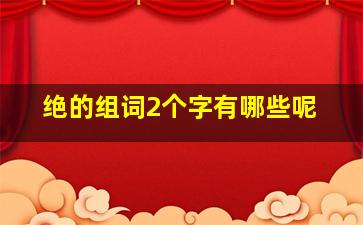 绝的组词2个字有哪些呢